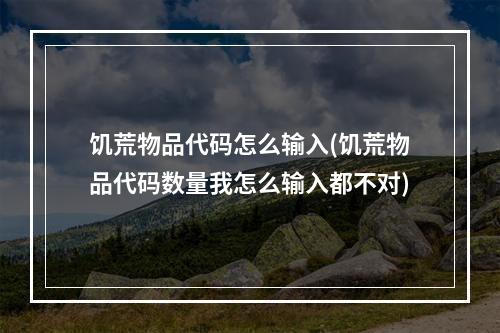 饥荒物品代码怎么输入(饥荒物品代码数量我怎么输入都不对)